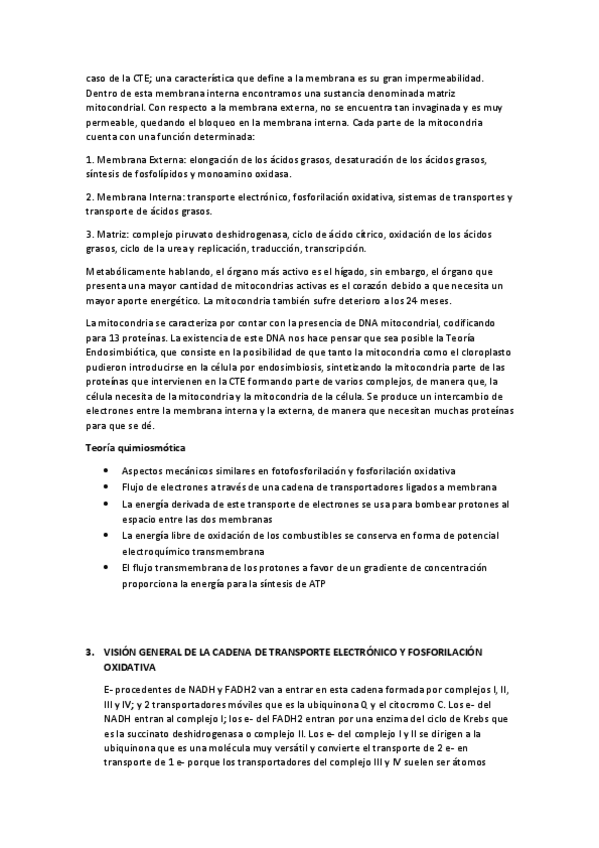 caso de la CTE; una característica que define a la membrana es su gran impermeabilidad. Dentro de esta membrana interna encontramos una sustancia denominada matriz mitocondrial. Con respecto a la membrana externa, no se encuentra tan invaginada y es muy permeable, quedando el bloqueo en la membrana interna. Cada parte de la mitocondria cuenta con una función determinada:

1. Membrana Externa: elongación de los ácidos grasos, desaturación de los ácidos grasos, síntesis de fosfolípidos y monoamino oxidasa.

2. Membrana Interna: transporte electrónico, fosforilación oxidativa, sistemas de transportes y transporte de ácidos grasos.

3. Matriz: complejo piruvato deshidrogenasa, ciclo de ácido cítrico, oxidación de los ácidos grasos, ciclo de la urea y replicación, traducción, transcripción.

Metabólicamente hablando, el órgano más activo es el hígado, sin embargo, el órgano que presenta una mayor cantidad de mitocondrias activas es el corazón debido a que necesita un mayor aporte energético. La mitocondria también sufre deterioro a los 24 meses.

La mitocondria se caracteriza por contar con la presencia de DNA mitocondrial, codificando para 13 proteínas. La existencia de este DNA nos hace pensar que sea posible la Teoría Endosimbiótica, que consiste en la posibilidad de que tanto la mitocondria como el cloroplasto pudieron introducirse en la célula por endosimbiosis, sintetizando la mitocondria parte de las proteínas que intervienen en la CTE formando parte de varios complejos, de manera que, la célula necesita de la mitocondria y la mitocondria de la célula. Se produce un intercambio de electrones entre la membrana interna y la externa, de manera que necesitan muchas proteínas para que se dé.

Teoría quimiosmótica

• Aspectos mecánicos similares en fotofosforilación y fosforilación oxidativa
• Flujo de electrones a través de una cadena de transportadores ligados a membrana
• La energía derivada de este transporte de electrones se usa para bombear protones al espacio entre las dos membranas
• La energía libre de oxidación de los combustibles se conserva en forma de potencial electroquímico transmembrana
• El flujo transmembrana de los protones a favor de un gradiente de concentración proporciona la energía para la síntesis de ATP

3. VISIÓN GENERAL DE LA CADENA DE TRANSPORTE ELECTRÓNICO Y FOSFORILACIÓN OXIDATIVA

E- procedentes de NADH y FADH2 van a entrar en esta cadena formada por complejos I, II, III y IV; y 2 transportadores móviles que es la ubiquinona Q y el citocromo C. Los e- del NADH entran al complejo I; los e- del FADH2 entran por una enzima del ciclo de Krebs que es la succinato deshidrogenasa o complejo II. Los e- del complejo I y II se dirigen a la ubiquinona que es una molécula muy versátil y convierte el transporte de 2 e- en transporte de 1 e- porque los transportadores del complejo III y IV suelen ser átomos